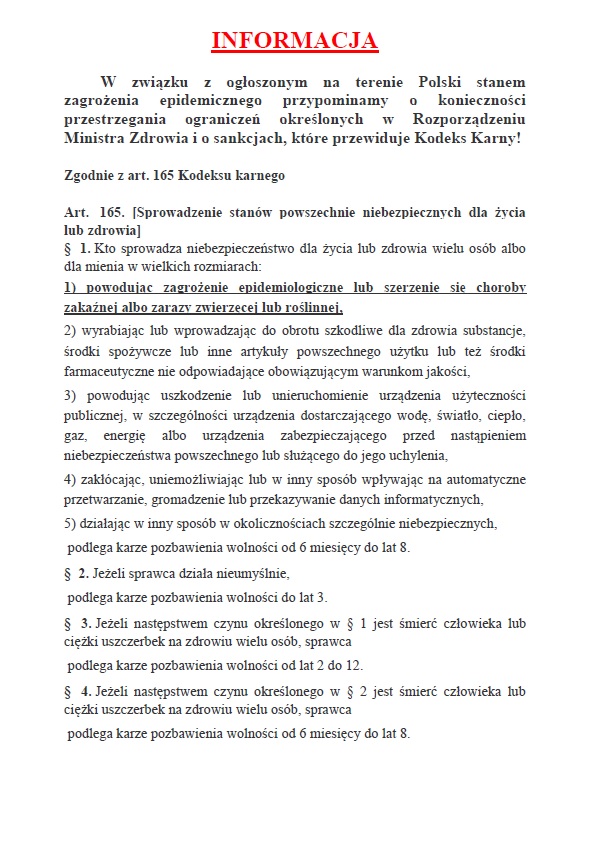 INFORMACJA

W związku z ogłoszonym na terenie Polski stanem zagrożenia epidemicznego przypominamy o konieczności przestrzegania ograniczeń określonych w Rozporządzeniu Ministra Zdrowia i o sankcjach, które przewiduje Kodeks Karny!

Zgodnie z art. 165 Kodeksu karnego

Art. 165. [Sprowadzenie stanów powszechnie niebezpiecznych dla życia lub zdrowia]
§ 1. Kto sprowadza niebezpieczeństwo dla życia lub zdrowia wielu osób albo dla mienia w wielkich rozmiarach:
1) powodując zagrożenie epidemiologiczne lub szerzenie się choroby zakaźnej albo zarazy zwierzęcej lub roślinnej,
2) wyrabiając lub wprowadzając do obrotu szkodliwe dla zdrowia substancje, środki spożywcze lub inne artykuły powszechnego użytku lub też środki farmaceutyczne nie odpowiadające obowiązującym warunkom jakości,
3) powodując uszkodzenie lub unieruchomienie urządzenia użyteczności publicznej, w szczególności urządzenia dostarczającego wodę, światło, ciepło, gaz, energię albo urządzenia zabezpieczającego przed nastąpieniem niebezpieczeństwa powszechnego lub służącego do jego uchylenia,
4) zakłócając, uniemożliwiając lub w inny sposób wpływając na automatyczne przetwarzanie, gromadzenie lub przekazywanie danych informatycznych,
5) działając w inny sposób w okolicznościach szczególnie niebezpiecznych,
podlega karze pozbawienia wolności od 6 miesięcy do lat 8.
§ 2. Jeżeli sprawca działa nieumyślnie,
podlega karze pozbawienia wolności do lat 3.
§ 3. Jeżeli następstwem czynu określonego w § 1 jest śmierć człowieka lub ciężki uszczerbek na zdrowiu wielu osób, sprawca
podlega karze pozbawienia wolności od lat 2 do 12.
§ 4. Jeżeli następstwem czynu określonego w § 2 jest śmierć człowieka lub ciężki uszczerbek na zdrowiu wielu osób, sprawca
podlega karze pozbawienia wolności od 6 miesięcy do lat 8.